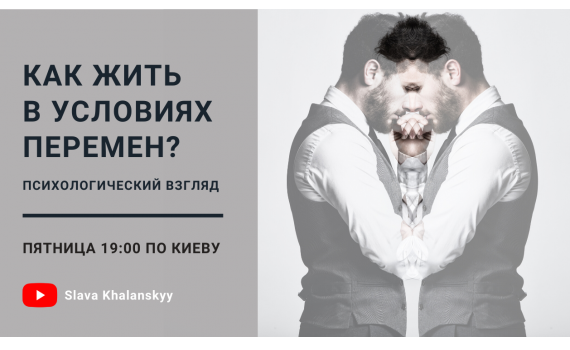 КАК ЖИТЬ В УСЛОВИЯХ ПЕРЕМЕН?

ПСИХОЛОГИЧЕСКИЙ ВЗГЛЯД

ПЯТНИЦА 19:00 ПО КИЕВУ

Slava Khalanskyy